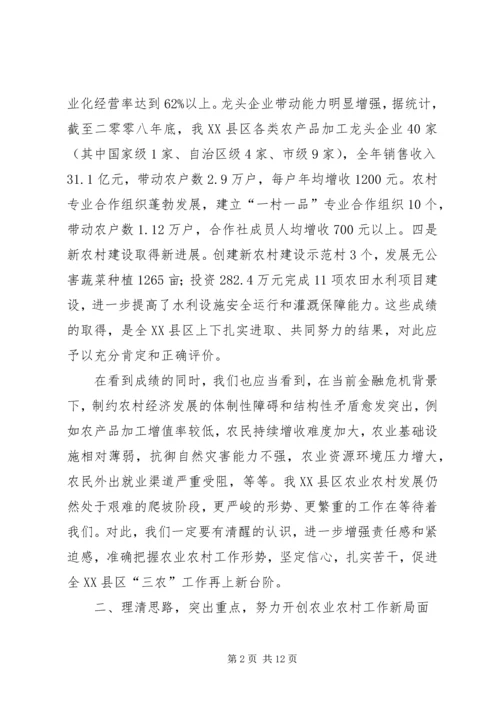 业化经营率达到62%以上。龙头企业带动能力明显增强，据统计，截至二零零八年底，我XX县区各类农产品加工龙头企业40家（其中国家级1家、自治区级4家、市级9家），全年销售收入31.1亿元，带动农户数2.9万户，每户年均增收1200元。农村专业合作组织蓬勃发展，建立“一村一品”专业合作组织10个，带动农户数1.12万户，合作社成员人均增收700元以上。四是新农村建设取得新进展。创建新农村建设示范村3个，发展无公害蔬菜种植1265亩；投资282.4万元完成11项农田水利项目建设，进一步提高了水利设施安全运行和灌溉保障能力。这些成绩的取得，是全XX县区上下扎实进取、共同努力的结果，对此应予以充分肯定和正确评价。

在看到成绩的同时，我们也应当看到，在当前金融危机背景下，制约农村经济发展的体制性障碍和结构性矛盾愈发突出，例如农产品加工增值率较低，农民持续增收难度加大，农业基础设施相对薄弱，抗御自然灾害能力不强，农业资源环境压力增大，农民外出就业渠道严重受阻，等等。我XX县区农业农村发展仍然处于艰难的爬坡阶段，更严峻的形势、更繁重的工作在等待着我们。对此，我们一定要有清醒的认识，进一步增强责任感和紧迫感，准确把握农业农村工作形势，坚定信心，扎实苦干，促进全XX县区“三农”工作再上新台阶。

二、理清思路，突出重点，努力开创农业农村工作新局面

第2页 共12页